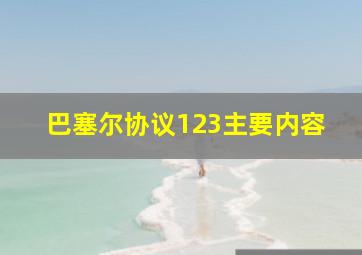 巴塞尔协议123主要内容